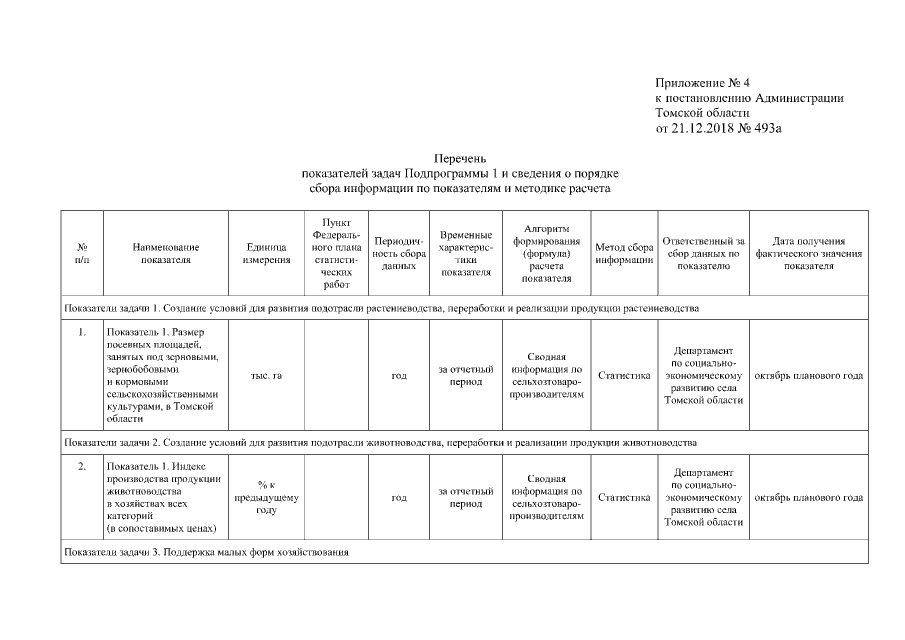 Приложение № 4
к постановлению Администрации
Томской области
от 21.12.2018 № 493а

Перечень
показателей задач Подпрограммы 1 и сведения о порядке
сбора информации по показателям и методике расчета

| № п/п | Наименование показателя | Единица измерения | Пункт Федерального плана статистических работ | Периодичность сбора данных | Временные характеристики показателя | Алгоритм формирования (формула) расчета показателя | Метод сбора информации | Ответственный за сбор данных по показателю | Дата получения фактического значения показателя |
|---|---|---|---|---|---|---|---|---|---|
| Показатели задачи 1. Создание условий для развития подотрасли растениеводства, переработки и реализации продукции растениеводства | | | | | | | | | |
| 1. | Показатель 1. Размер посевных площадей, занятых под зерновыми, зернобобовыми и кормовыми сельскохозяйственными культурами, в Томской области | тыс. га | | год | за отчетный период | Сводная информация по сельхозтоваропроизводителям | Статистика | Департамент по социально-экономическому развитию села Томской области | октябрь планового года |
| Показатели задачи 2. Создание условий для развития подотрасли животноводства, переработки и реализации продукции животноводства | | | | | | | | | |
| 2. | Показатель 1. Индекс производства продукции животноводства в хозяйствах всех категорий (в сопоставимых ценах) | % к предыдущему году | | год | за отчетный период | Сводная информация по сельхозтоваропроизводителям | Статистика | Департамент по социально-экономическому развитию села Томской области | октябрь планового года |
| Показатели задачи 3. Поддержка малых форм хозяйствования | | | | | | | | | |